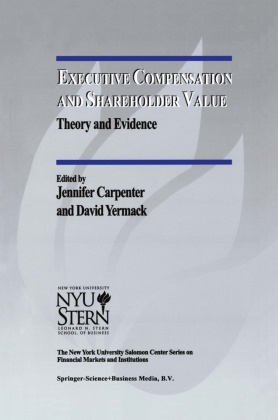 EXECUTIVE COMPENSATION AND SHAREHOLDER VALUE
Theory and Evidence

Edited by
Jennifer Carpenter
and David Yermack

NEW YORK UNIVERSITY
NYU
STERN
LEONARD N. STERN
SCHOOL OF BUSINESS

The New York University Salomon Center Series on Financial Markets and Institutions

Springer-Science+Business Media, B.V.